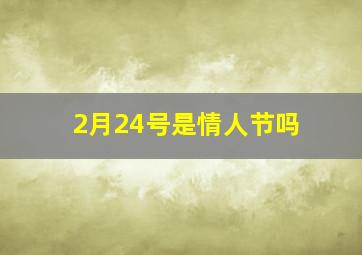 2月24号是情人节吗